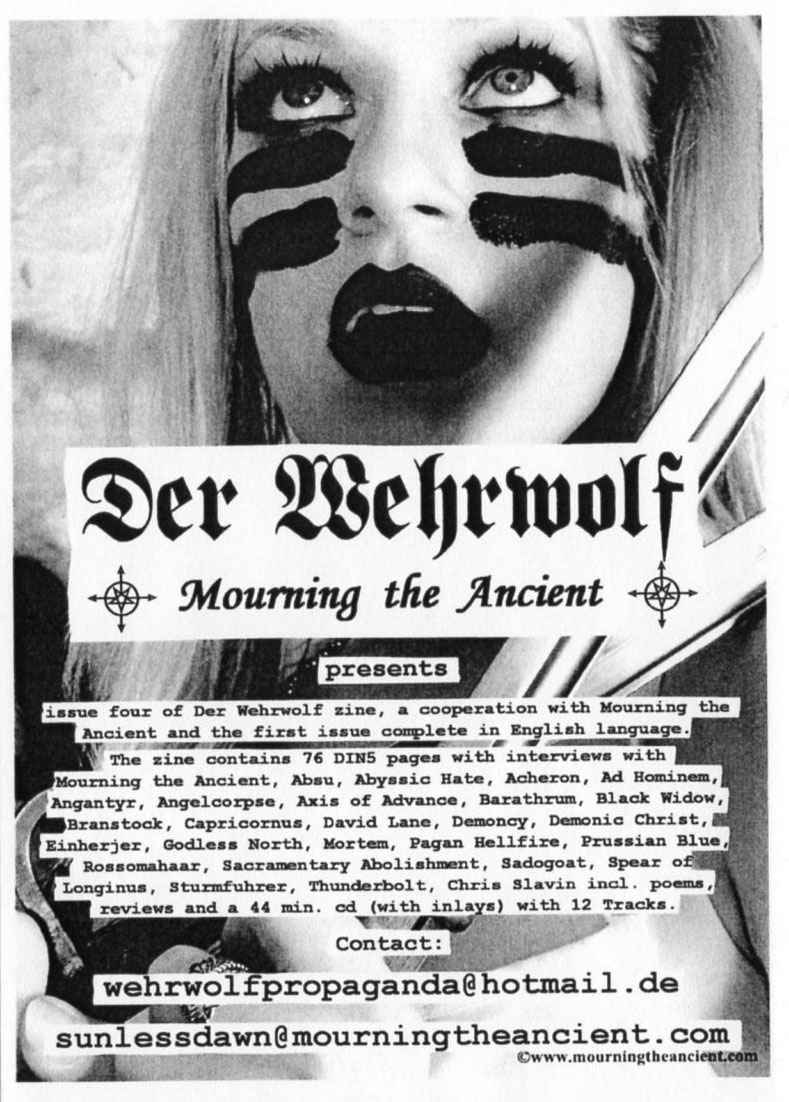 Der Wehrwolf

Mourning the Ancient

presents

issue four of Der Wehrwolf zine, a cooperation with Mourning the Ancient and the first issue complete in English language. The zine contains 76 DIN5 pages with interviews with Mourning the Ancient, Absu, Abyssic Hate, Acheron, Ad Hominem, Angantyr, Angelcorpse, Axis of Advance, Barathrum, Black Widow, Branstock, Capricornus, David Lane, Demoncy, Demonic Christ, Einherjer, Godless North, Mortem, Pagan Hellfire, Prussian Blue, Rossomahaar, Sacramentary Abolishment, Sadogoat, Spear of Longinus, Sturmfuhrer, Thunderbolt, Chris Slavin incl. poems, reviews and a 44 min. cd (with inlays) with 12 Tracks.

Contact:

wehrwolfpropaganda@hotmail.de

sunlessdawn@mourningtheancient.com

©www.mourningtheancient.com